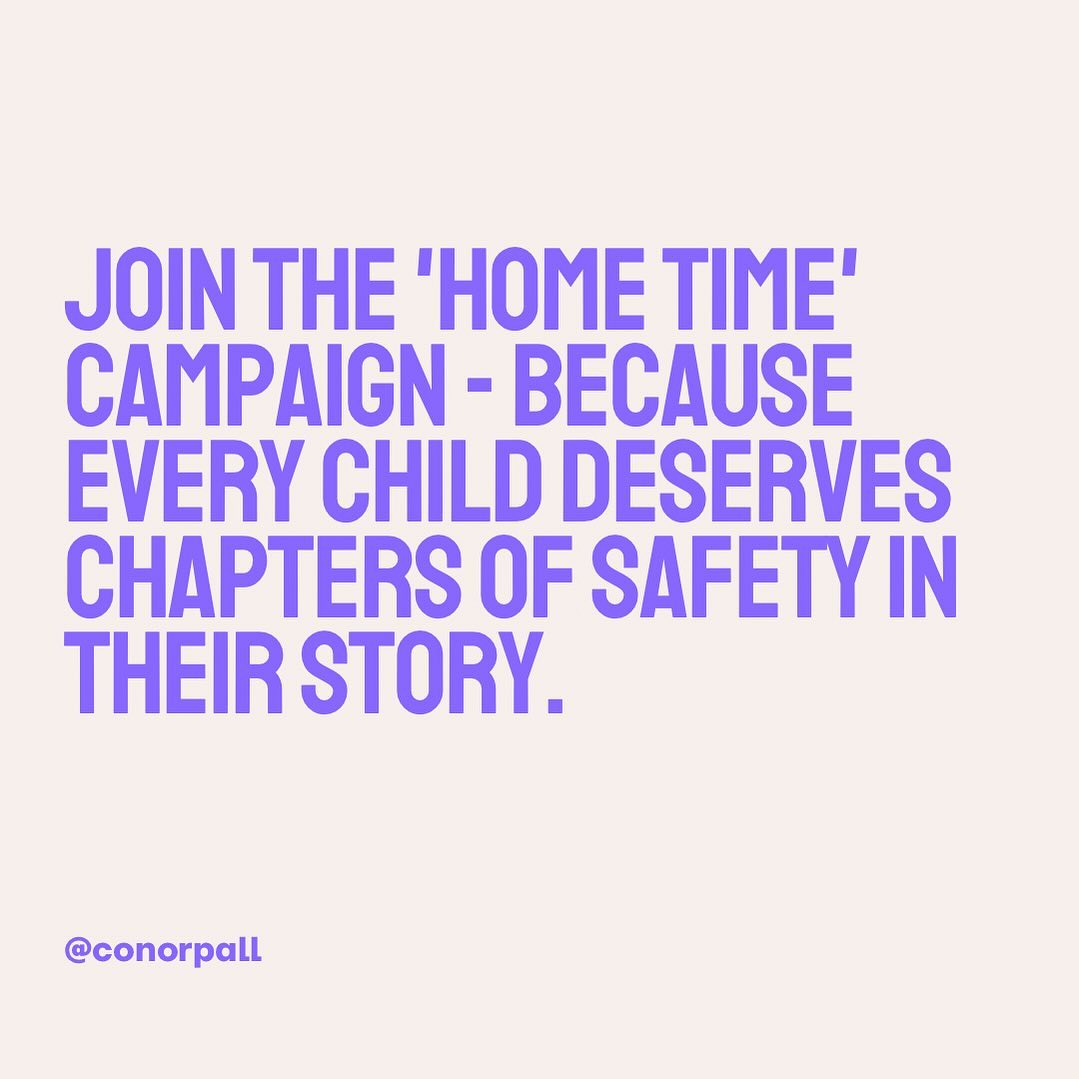 JOIN THE 'HOME TIME' CAMPAIGN - BECAUSE EVERY CHILD DESERVES CHAPTERS OF SAFETY IN THEIR STORY.

@conorpall